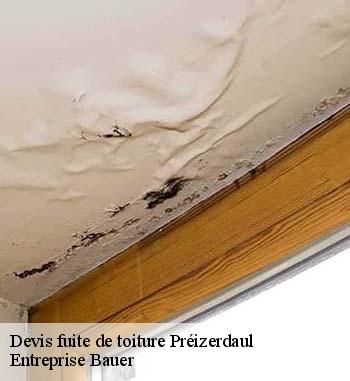 Devis fuite de toiture Préizerdaul
Entreprise Bauer